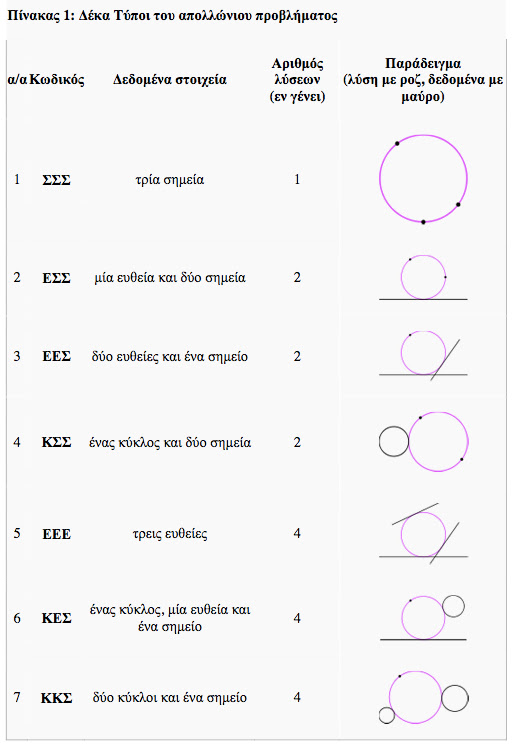 Πίνακας 1: Δέκα Τύποι του απολλώνιου προβλήματος

| α/α | Κωδικός | Δεδομένα στοιχεία | Αριθμός λύσεων (εν γένει) | Παράδειγμα (λύση με ροζ, δεδομένα με μαύρο) |
|---|---|---|---|---|
| 1 | ΣΣΣ | τρία σημεία | 1 | |
| 2 | ΕΣΣ | μία ευθεία και δύο σημεία | 2 | |
| 3 | ΕΕΣ | δύο ευθείες και ένα σημείο | 2 | |
| 4 | ΚΣΣ | ένας κύκλος και δύο σημεία | 2 | |
| 5 | ΕΕΕ | τρεις ευθείες | 4 | |
| 6 | ΚΕΣ | ένας κύκλος, μία ευθεία και ένα σημείο | 4 | |
| 7 | ΚΚΣ | δύο κύκλοι και ένα σημείο | 4 | |